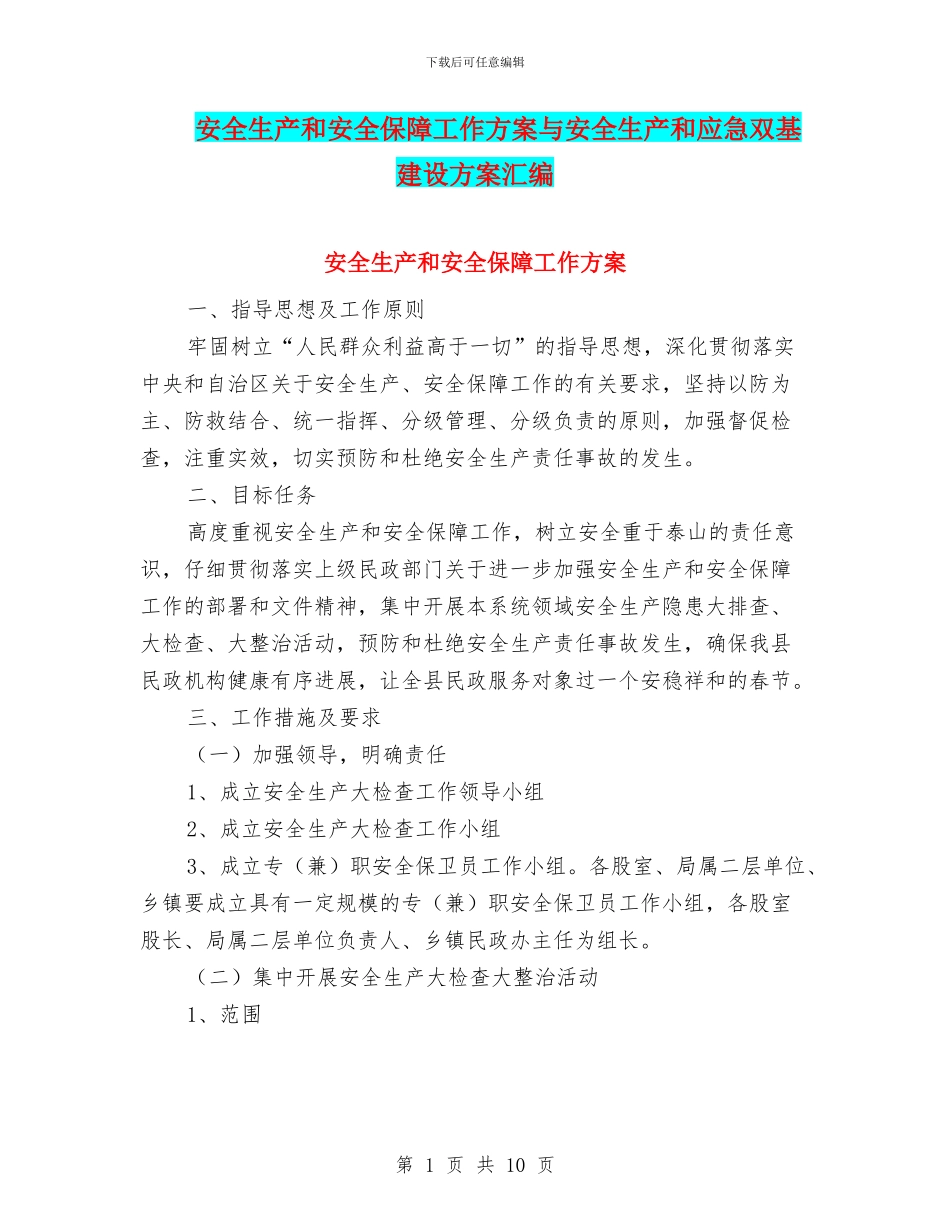 下载后可任意编辑

安全生产和安全保障工作方案与安全生产和应急双基建设方案汇编

安全生产和安全保障工作方案

一、指导思想及工作原则

牢固树立“人民群众利益高于一切”的指导思想，深化贯彻落实中央和自治区关于安全生产、安全保障工作的有关要求，坚持以防为主、防救结合、统一指挥、分级管理、分级负责的原则，加强督促检查，注重实效，切实预防和杜绝安全生产责任事故的发生。

二、目标任务

高度重视安全生产和安全保障工作，树立安全重于泰山的责任意识，仔细贯彻落实上级民政部门关于进一步加强安全生产和安全保障工作的部署和文件精神，集中开展本系统领域安全生产隐患大排查、大检查、大整治活动，预防和杜绝安全生产责任事故发生，确保我县民政机构健康有序进展，让全县民政服务对象过一个安稳祥和的春节。

三、工作措施及要求

（一）加强领导，明确责任

1、成立安全生产大检查工作领导小组

2、成立安全生产大检查工作小组

3、成立专（兼）职安全保卫员工作小组。各股室、局属二层单位、乡镇要成立具有一定规模的专（兼）职安全保卫员工作小组，各股室股长、局属二层单位负责人、乡镇民政办主任为组长。

（二）集中开展安全生产大检查大整治活动

1、范围

第 1 页 共 10 页